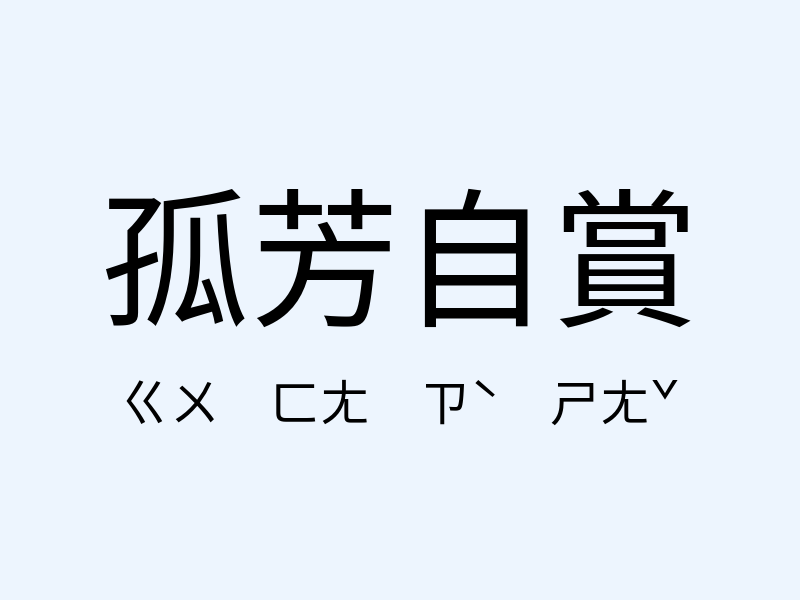 孤芳自賞

ㄍㄨ ㄈㄤ ㄗˋ ㄕㄤˇ